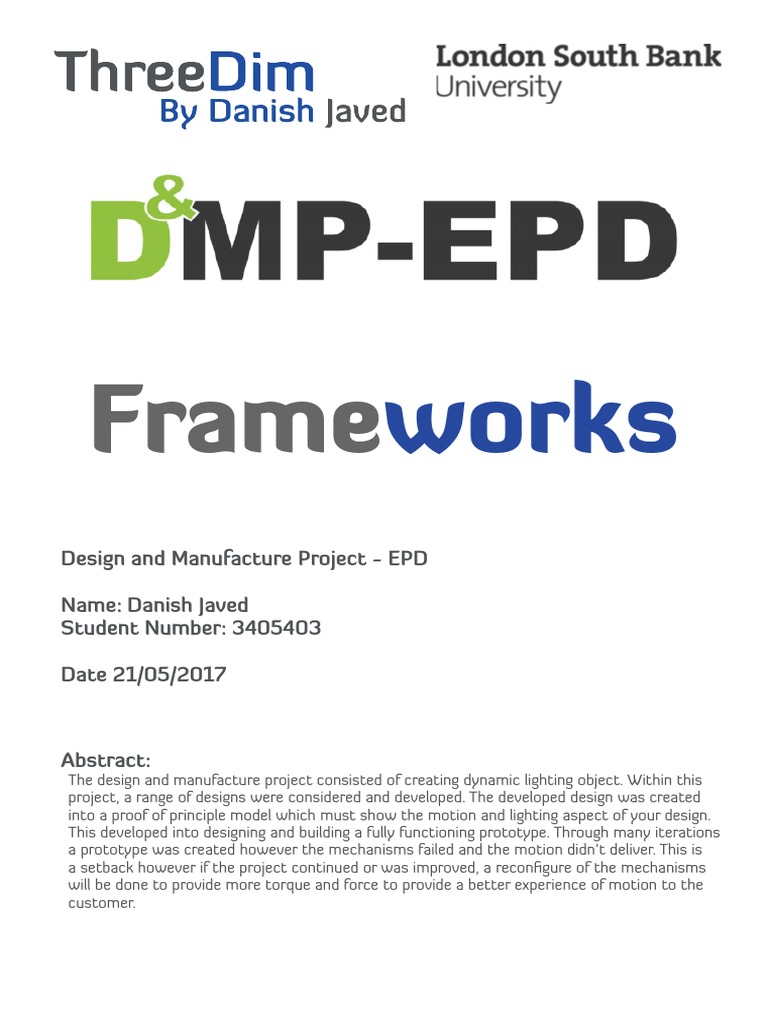 ThreeDim
By Danish Javed

London South Bank
University

D&MP-EPD

Frameworks

Design and Manufacture Project - EPD

Name: Danish Javed
Student Number: 3405403

Date 21/05/2017

Abstract:
The design and manufacture project consisted of creating dynamic lighting object. Within this project, a range of designs were considered and developed. The developed design was created into a proof of principle model which must show the motion and lighting aspect of your design. This developed into designing and building a fully functioning prototype. Through many iterations a prototype was created however the mechanisms failed and the motion didn't deliver. This is a setback however if the project continued or was improved, a reconfigure of the mechanisms will be done to provide more torque and force to provide a better experience of motion to the customer.